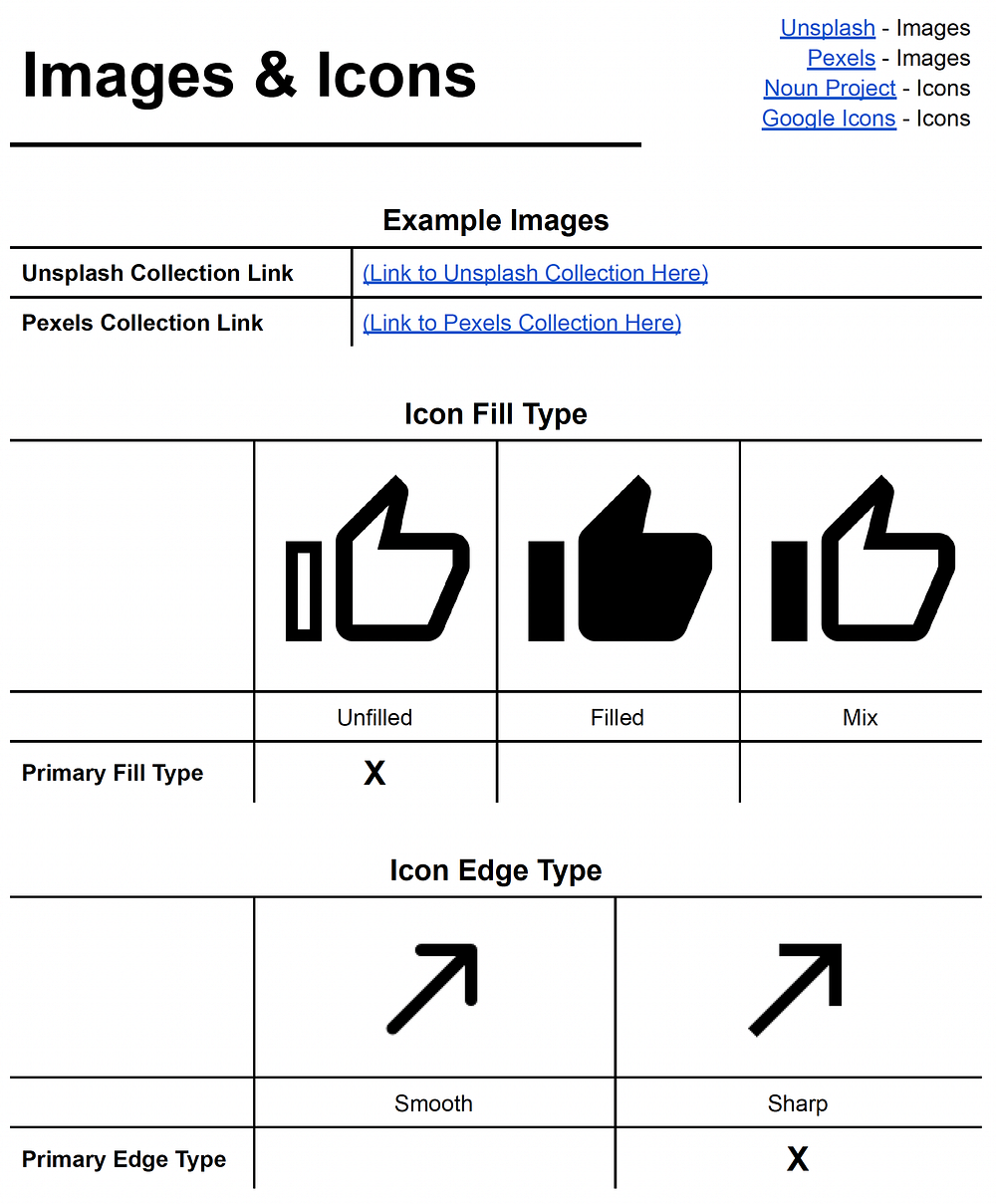 Images & Icons

Unsplash - Images
Pexels - Images
Noun Project - Icons
Google Icons - Icons

Example Images

| Unsplash Collection Link | (Link to Unsplash Collection Here) |
|---|---|
| Pexels Collection Link | (Link to Pexels Collection Here) |

Icon Fill Type

| | | | |
|---|---|---|---|
| | Unfilled | Filled | Mix |
| Primary Fill Type | X | | |

Icon Edge Type

| | | |
|---|---|---|
| | Smooth | Sharp |
| Primary Edge Type | | X |